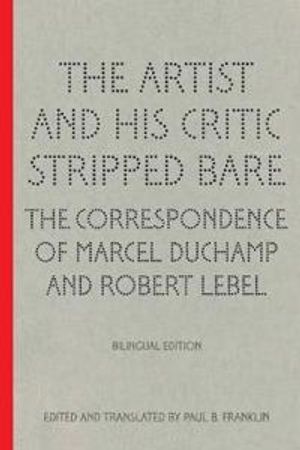 THE ARTIST AND HIS CRITIC STRIPPED BARE

THE CORRESPONDENCE OF MARCEL DUCHAMP AND ROBERT LEBEL

BILINGUAL EDITION

EDITED AND TRANSLATED BY PAUL B. FRANKLIN